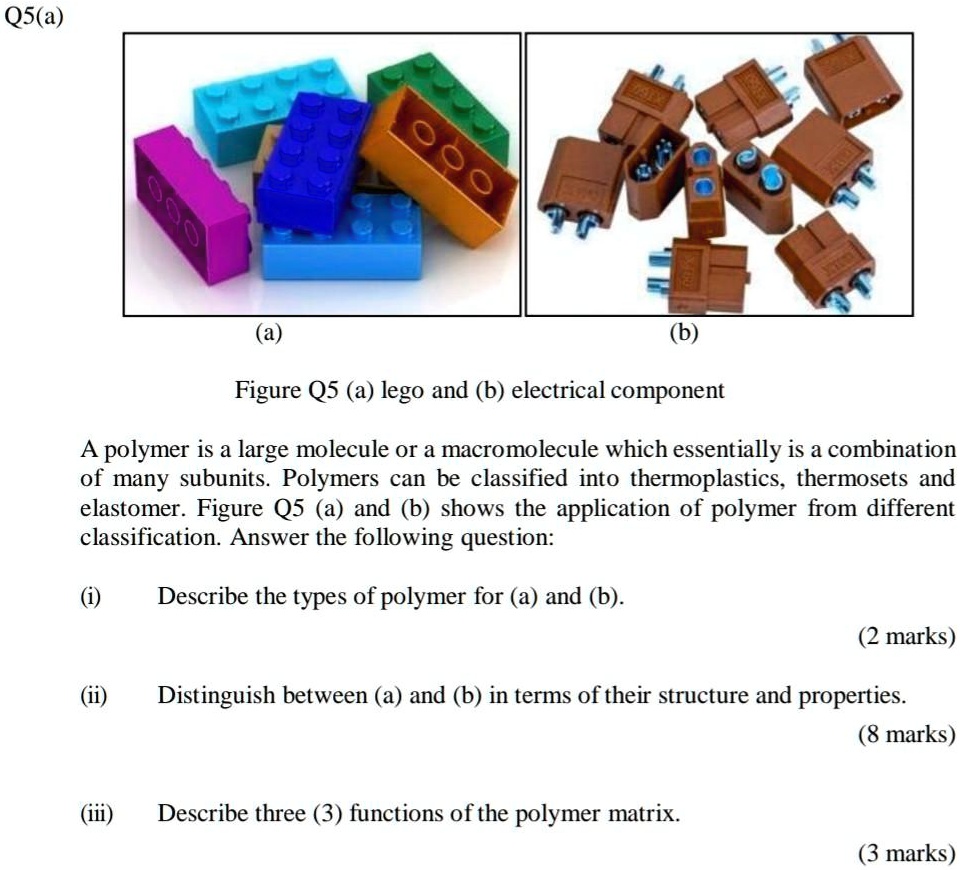 Q5(a)

(a)

(b)

Figure Q5 (a) lego and (b) electrical component

A polymer is a large molecule or a macromolecule which essentially is a combination of many subunits. Polymers can be classified into thermoplastics, thermosets and elastomer. Figure Q5 (a) and (b) shows the application of polymer from different classification. Answer the following question:

(i) Describe the types of polymer for (a) and (b).

(2 marks)

(ii) Distinguish between (a) and (b) in terms of their structure and properties.

(8 marks)

(iii) Describe three (3) functions of the polymer matrix.

(3 marks)